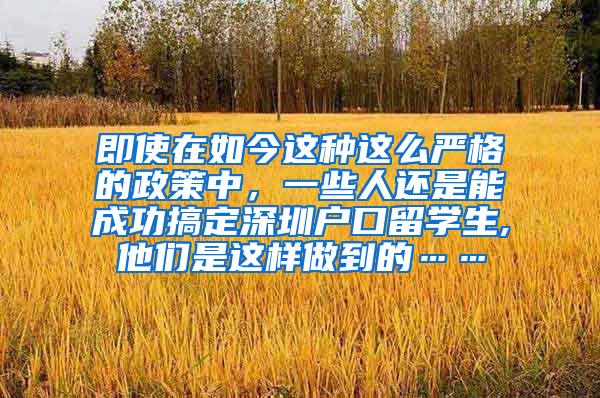 即使在如今这种这么严格的政策中，一些人还是能成功搞定深圳户口留学生,他们是这样做到的……